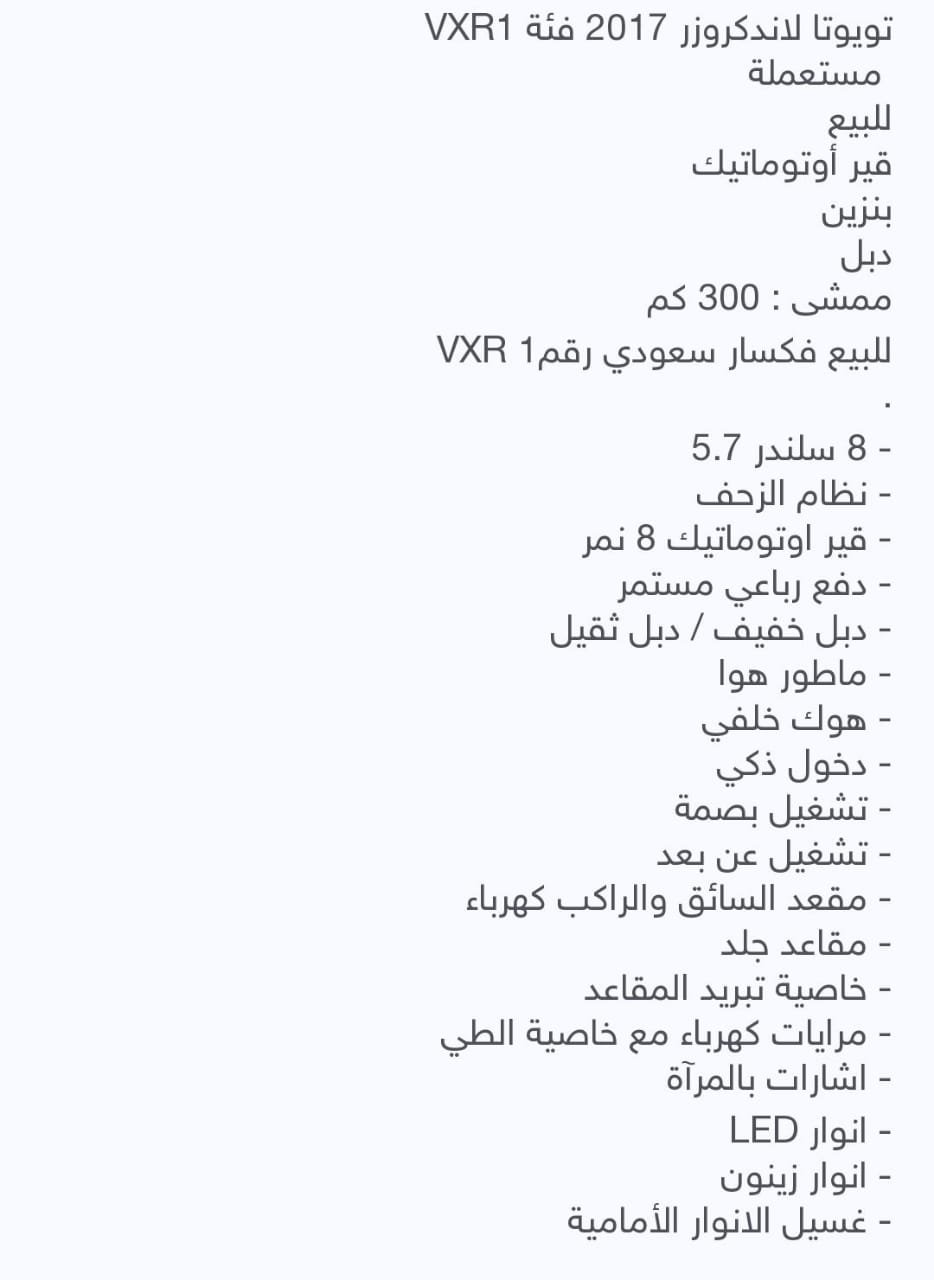 تويوتا لاندكروزر 2017 فئة VXR1
مستعملة
للبيع
قير أوتوماتيك
بنزين
دبل
ممشى : 300 كم
للبيع فكسار سعودي رقم1 VXR
.
- 8 سلندر 5.7
- نظام الزحف
- قير اوتوماتيك 8 نمر
- دفع رباعي مستمر
- دبل خفيف / دبل ثقيل
- ماطور هوا
- هوك خلفي
- دخول ذكي
- تشغيل بصمة
- تشغيل عن بعد
- مقعد السائق والراكب كهرباء
- مقاعد جلد
- خاصية تبريد المقاعد
- مرايات كهرباء مع خاصية الطي
- اشارات بالمرآة
- انوار LED
- انوار زينون
- غسيل الانوار الأمامية